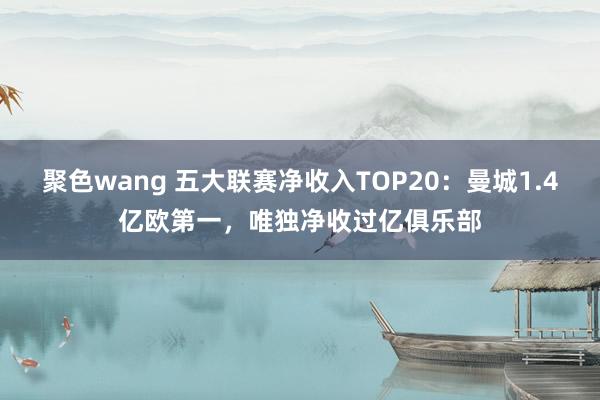 聚色wang 五大联赛净收入TOP20：曼城1.4亿欧第一，唯独净收过亿俱乐部